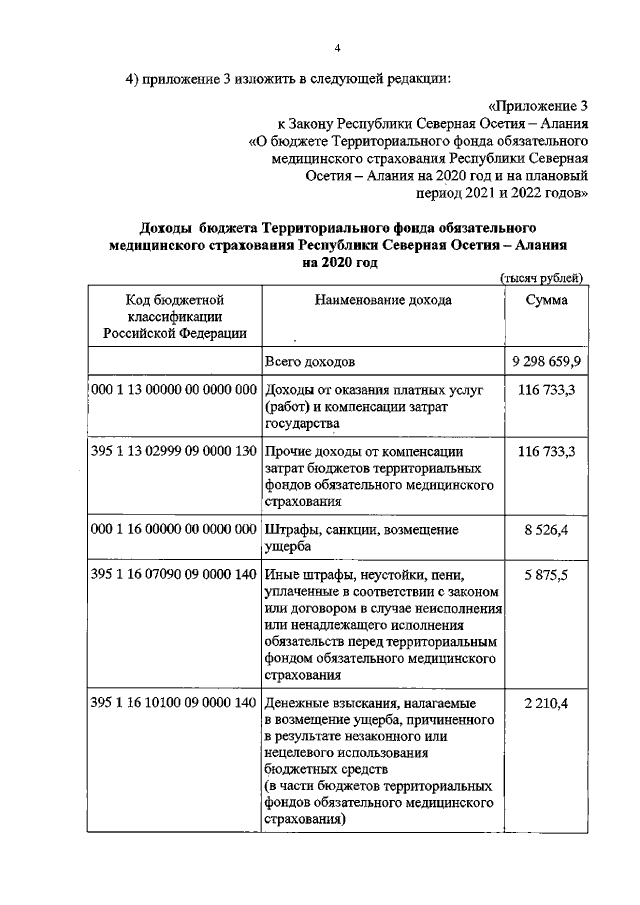 4

4) приложение 3 изложить в следующей редакции:

«Приложение 3
к Закону Республики Северная Осетия – Алания
«О бюджете Территориального фонда обязательного медицинского страхования Республики Северная Осетия – Алания на 2020 год и на плановый период 2021 и 2022 годов»

Доходы бюджета Территориального фонда обязательного медицинского страхования Республики Северная Осетия – Алания на 2020 год

(тысяч рублей)

| Код бюджетной классификации Российской Федерации | Наименование дохода | Сумма |
|---|---|---|
| | Всего доходов | 9 298 659,9 |
| 000 1 13 00000 00 0000 000 | Доходы от оказания платных услуг (работ) и компенсации затрат государства | 116 733,3 |
| 395 1 13 02999 09 0000 130 | Прочие доходы от компенсации затрат бюджетов территориальных фондов обязательного медицинского страхования | 116 733,3 |
| 000 1 16 00000 00 0000 000 | Штрафы, санкции, возмещение ущерба | 8 526,4 |
| 395 1 16 07090 09 0000 140 | Иные штрафы, неустойки, пени, уплаченные в соответствии с законом или договором в случае неисполнения или ненадлежащего исполнения обязательств перед территориальным фондом обязательного медицинского страхования | 5 875,5 |
| 395 1 16 10100 09 0000 140 | Денежные взыскания, налагаемые в возмещение ущерба, причиненного в результате незаконного или нецелевого использования бюджетных средств (в части бюджетов территориальных фондов обязательного медицинского страхования) | 2 210,4 |